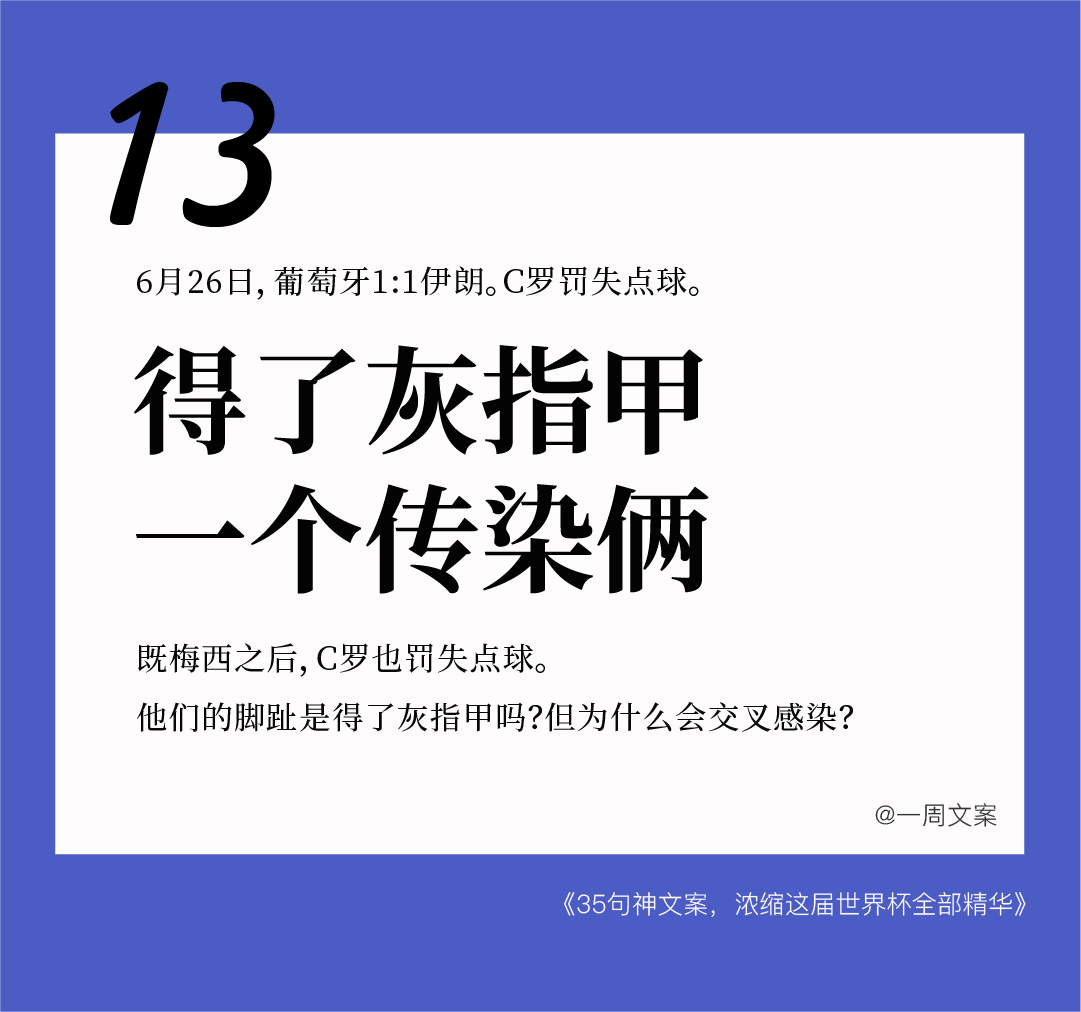 13

6月26日，葡萄牙1:1伊朗。C罗罚失点球。

得了灰指甲
一个传染俩

既梅西之后，C罗也罚失点球。
他们的脚趾是得了灰指甲吗？但为什么会交叉感染？

@一周文案

《35句神文案，浓缩这届世界杯全部精华》